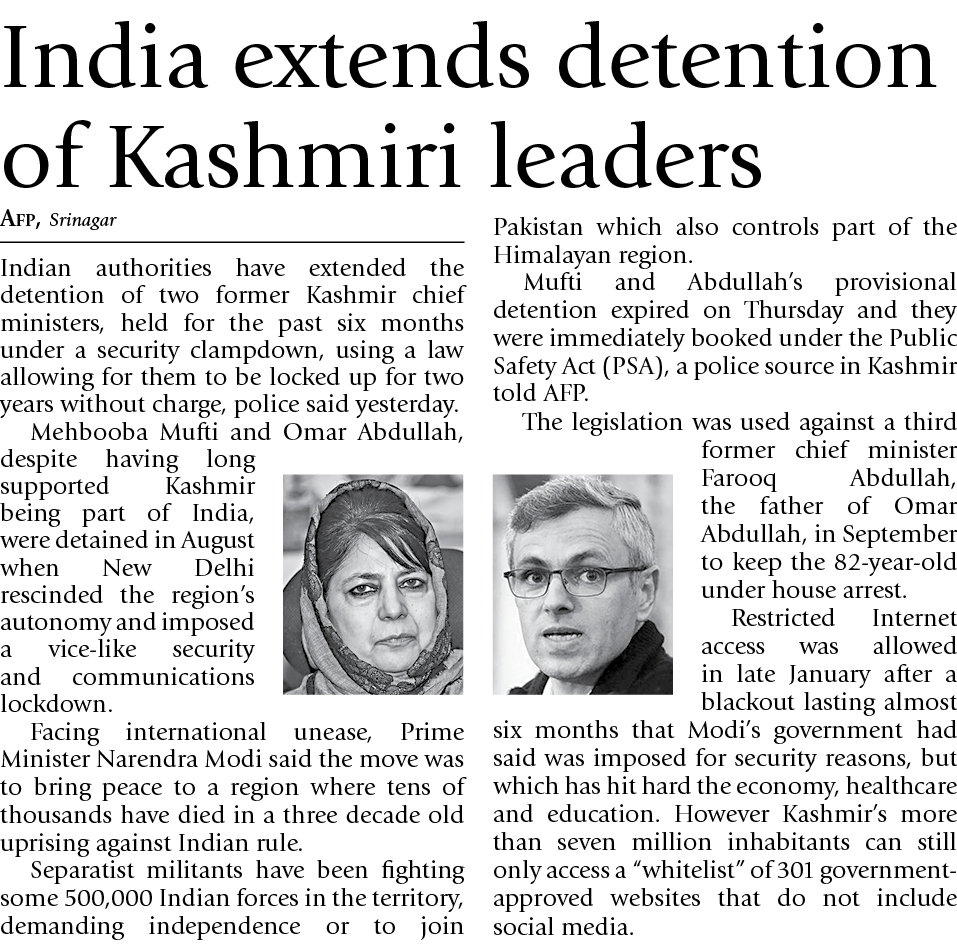 India extends detention of Kashmiri leaders

AFP, Srinagar

Indian authorities have extended the detention of two former Kashmir chief ministers, held for the past six months under a security clampdown, using a law allowing for them to be locked up for two years without charge, police said yesterday.

Mehbooba Mufti and Omar Abdullah, despite having long supported Kashmir being part of India, were detained in August when New Delhi rescinded the region's autonomy and imposed a vice-like security and communications lockdown.

Facing international unease, Prime Minister Narendra Modi said the move was to bring peace to a region where tens of thousands have died in a three decade old uprising against Indian rule.

Separatist militants have been fighting some 500,000 Indian forces in the territory, demanding independence or to join Pakistan which also controls part of the Himalayan region.

Mufti and Abdullah's provisional detention expired on Thursday and they were immediately booked under the Public Safety Act (PSA), a police source in Kashmir told AFP.

The legislation was used against a third former chief minister Farooq Abdullah, the father of Omar Abdullah, in September to keep the 82-year-old under house arrest.

Restricted Internet access was allowed in late January after a blackout lasting almost six months that Modi's government had said was imposed for security reasons, but which has hit hard the economy, healthcare and education. However Kashmir's more than seven million inhabitants can still only access a "whitelist" of 301 government-approved websites that do not include social media.